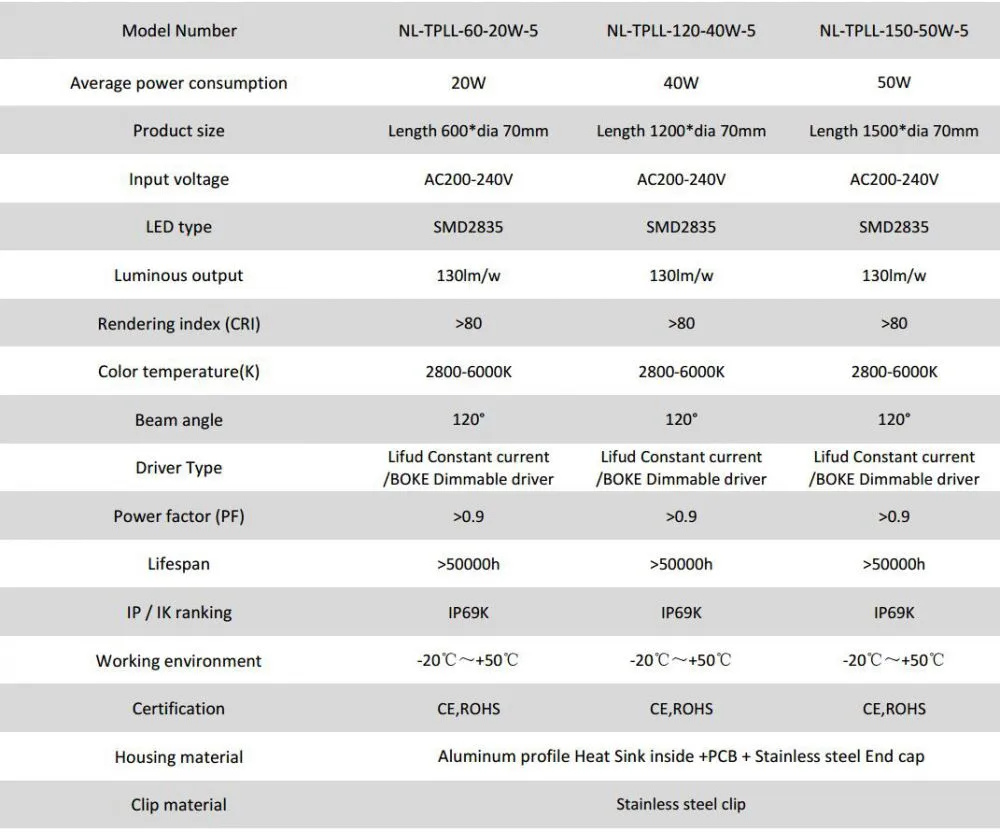 | Model Number | NL-TPLL-60-20W-5 | NL-TPLL-120-40W-5 | NL-TPLL-150-50W-5 |
|---|---|---|---|
| Average power consumption | 20W | 40W | 50W |
| Product size | Length 600*dia 70mm | Length 1200*dia 70mm | Length 1500*dia 70mm |
| Input voltage | AC200-240V | AC200-240V | AC200-240V |
| LED type | SMD2835 | SMD2835 | SMD2835 |
| Luminous output | 130lm/w | 130lm/w | 130lm/w |
| Rendering index (CRI) | >80 | >80 | >80 |
| Color temperature(K) | 2800-6000K | 2800-6000K | 2800-6000K |
| Beam angle | 120° | 120° | 120° |
| Driver Type | Lifud Constant current /BOKE Dimmable driver | Lifud Constant current /BOKE Dimmable driver | Lifud Constant current /BOKE Dimmable driver |
| Power factor (PF) | >0.9 | >0.9 | >0.9 |
| Lifespan | >50000h | >50000h | >50000h |
| IP / IK ranking | IP69K | IP69K | IP69K |
| Working environment | -20℃～+50℃ | -20℃～+50℃ | -20℃～+50℃ |
| Certification | CE,ROHS | CE,ROHS | CE,ROHS |
| Housing material | Aluminum profile Heat Sink inside +PCB + Stainless steel End cap | | |
| Clip material | Stainless steel clip | | |